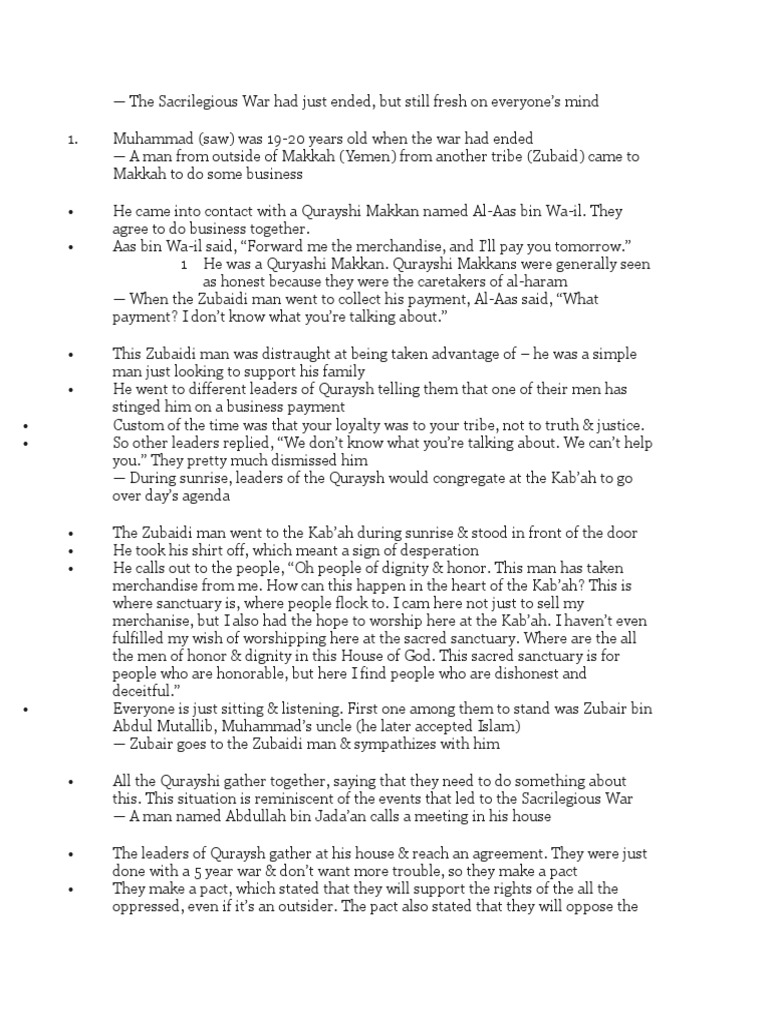 — The Sacrilegious War had just ended, but still fresh on everyone's mind

1. Muhammad (saw) was 19-20 years old when the war had ended
— A man from outside of Makkah (Yemen) from another tribe (Zubaid) came to Makkah to do some business

• He came into contact with a Qurayshi Makkan named Al-Aas bin Wa-il. They agree to do business together.
• Aas bin Wa-il said, "Forward me the merchandise, and I'll pay you tomorrow."
1 He was a Quryashi Makkan. Qurayshi Makkans were generally seen as honest because they were the caretakers of al-haram
— When the Zubaidi man went to collect his payment, Al-Aas said, "What payment? I don't know what you're talking about."

• This Zubaidi man was distraught at being taken advantage of – he was a simple man just looking to support his family
• He went to different leaders of Quraysh telling them that one of their men has stinged him on a business payment
• Custom of the time was that your loyalty was to your tribe, not to truth & justice.
• So other leaders replied, "We don't know what you're talking about. We can't help you." They pretty much dismissed him
— During sunrise, leaders of the Quraysh would congregate at the Kab'ah to go over day's agenda

• The Zubaidi man went to the Kab'ah during sunrise & stood in front of the door
• He took his shirt off, which meant a sign of desperation
• He calls out to the people, "Oh people of dignity & honor. This man has taken merchandise from me. How can this happen in the heart of the Kab'ah? This is where sanctuary is, where people flock to. I cam here not just to sell my merchanise, but I also had the hope to worship here at the Kab'ah. I haven't even fulfilled my wish of worshipping here at the sacred sanctuary. Where are the all the men of honor & dignity in this House of God. This sacred sanctuary is for people who are honorable, but here I find people who are dishonest and deceitful."
• Everyone is just sitting & listening. First one among them to stand was Zubair bin Abdul Mutallib, Muhammad's uncle (he later accepted Islam)
— Zubair goes to the Zubaidi man & sympathizes with him

• All the Qurayshi gather together, saying that they need to do something about this. This situation is reminiscent of the events that led to the Sacrilegious War
— A man named Abdullah bin Jada'an calls a meeting in his house

• The leaders of Quraysh gather at his house & reach an agreement. They were just done with a 5 year war & don't want more trouble, so they make a pact
• They make a pact, which stated that they will support the rights of the all the oppressed, even if it's an outsider. The pact also stated that they will oppose the